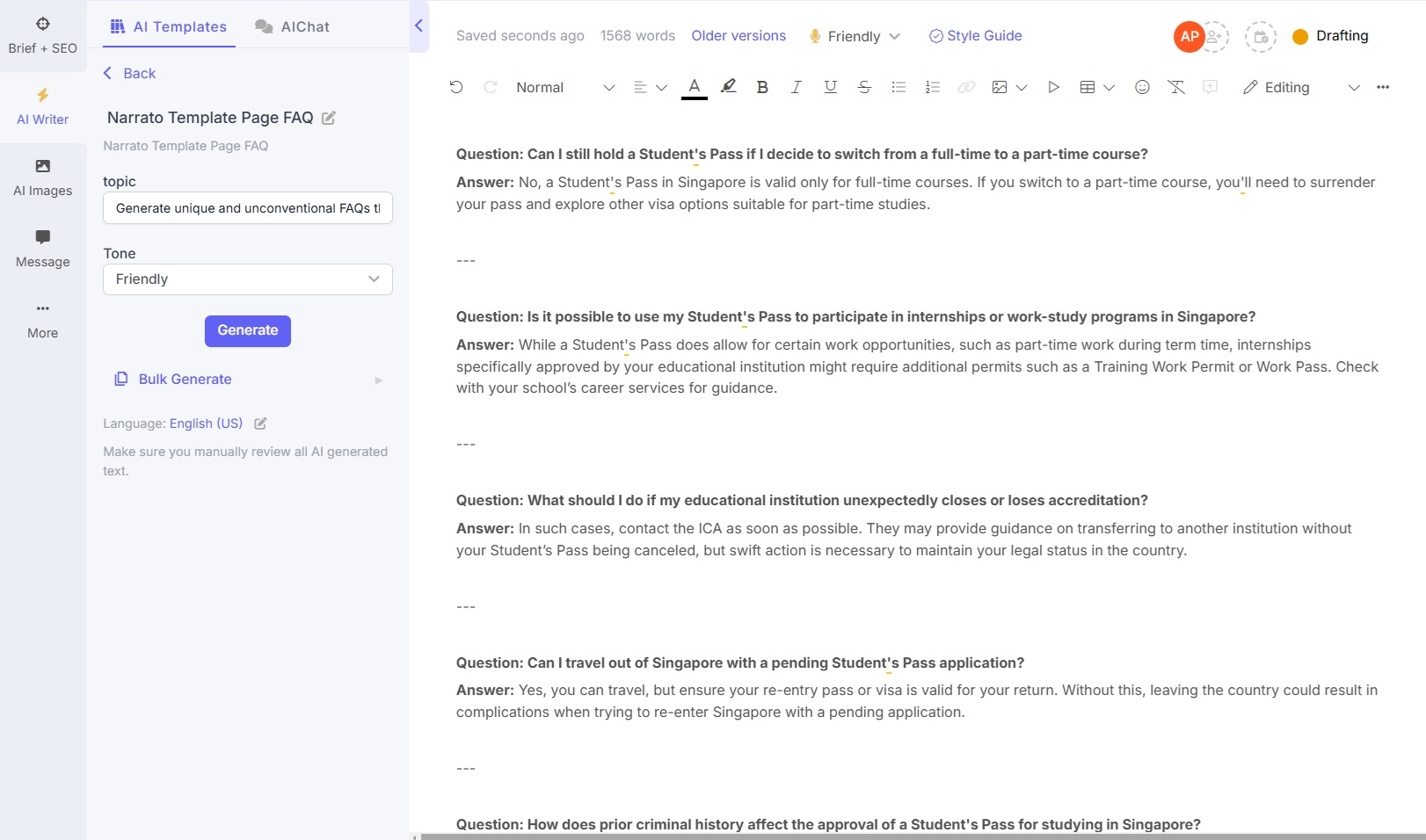 Brief + SEO

AI Writer

AI Images

Message

More

AI Templates AIChat

Back

Narrato Template Page FAQ

Narrato Template Page FAQ

topic

Generate unique and unconventional FAQs tl

Tone

Friendly

Generate

Bulk Generate

Language: English (US)

Make sure you manually review all AI generated text.

Saved seconds ago 1568 words Older versions Friendly Style Guide AP Drafting

Normal Editing

**Question: Can I still hold a Student's Pass if I decide to switch from a full-time to a part-time course?**

**Answer:** No, a Student's Pass in Singapore is valid only for full-time courses. If you switch to a part-time course, you'll need to surrender your pass and explore other visa options suitable for part-time studies.

---

**Question: Is it possible to use my Student's Pass to participate in internships or work-study programs in Singapore?**

**Answer:** While a Student's Pass does allow for certain work opportunities, such as part-time work during term time, internships specifically approved by your educational institution might require additional permits such as a Training Work Permit or Work Pass. Check with your school's career services for guidance.

---

**Question: What should I do if my educational institution unexpectedly closes or loses accreditation?**

**Answer:** In such cases, contact the ICA as soon as possible. They may provide guidance on transferring to another institution without your Student's Pass being canceled, but swift action is necessary to maintain your legal status in the country.

---

**Question: Can I travel out of Singapore with a pending Student's Pass application?**

**Answer:** Yes, you can travel, but ensure your re-entry pass or visa is valid for your return. Without this, leaving the country could result in complications when trying to re-enter Singapore with a pending application.

---

**Question: How does prior criminal history affect the approval of a Student's Pass for studying in Singapore?**